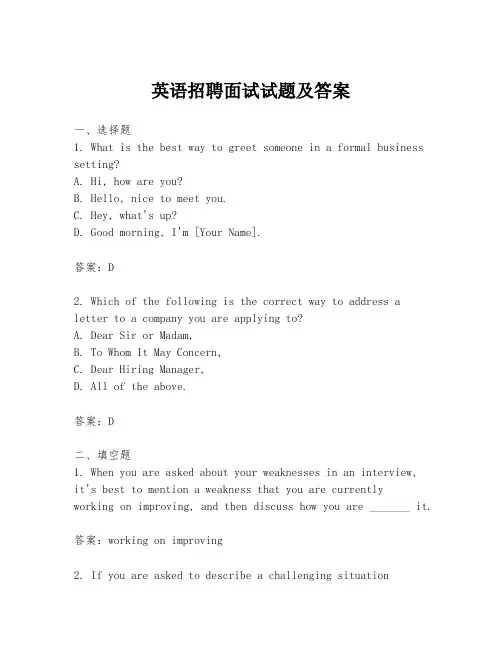 英语招聘面试试题及答案

一、选择题
1. What is the best way to greet someone in a formal business setting?
A. Hi, how are you?
B. Hello, nice to meet you.
C. Hey, what's up?
D. Good morning, I'm [Your Name].

答案：D

2. Which of the following is the correct way to address a letter to a company you are applying to?
A. Dear Sir or Madam,
B. To Whom It May Concern,
C. Dear Hiring Manager,
D. All of the above.

答案：D

二、填空题
1. When you are asked about your weaknesses in an interview, it's best to mention a weakness that you are currently working on improving, and then discuss how you are _______ it.

答案：working on improving

2. If you are asked to describe a challenging situation